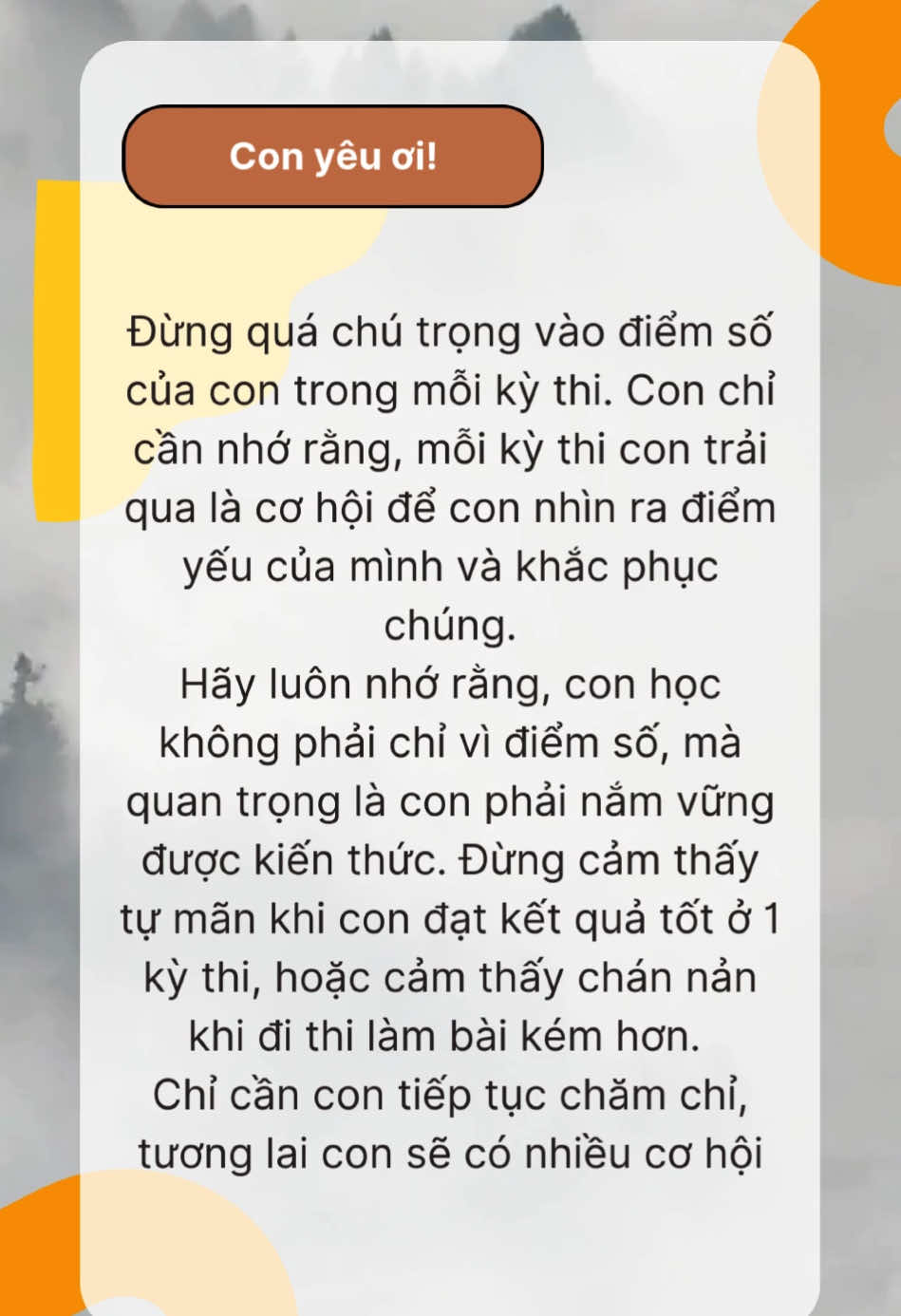 Con yêu ơi!

Đừng quá chú trọng vào điểm số của con trong mỗi kỳ thi. Con chỉ cần nhớ rằng, mỗi kỳ thi con trải qua là cơ hội để con nhìn ra điểm yếu của mình và khắc phục chúng.
Hãy luôn nhớ rằng, con học không phải chỉ vì điểm số, mà quan trọng là con phải nắm vững được kiến thức. Đừng cảm thấy tự mãn khi con đạt kết quả tốt ở 1 kỳ thi, hoặc cảm thấy chán nản khi đi thi làm bài kém hơn.
Chỉ cần con tiếp tục chăm chỉ, tương lai con sẽ có nhiều cơ hội